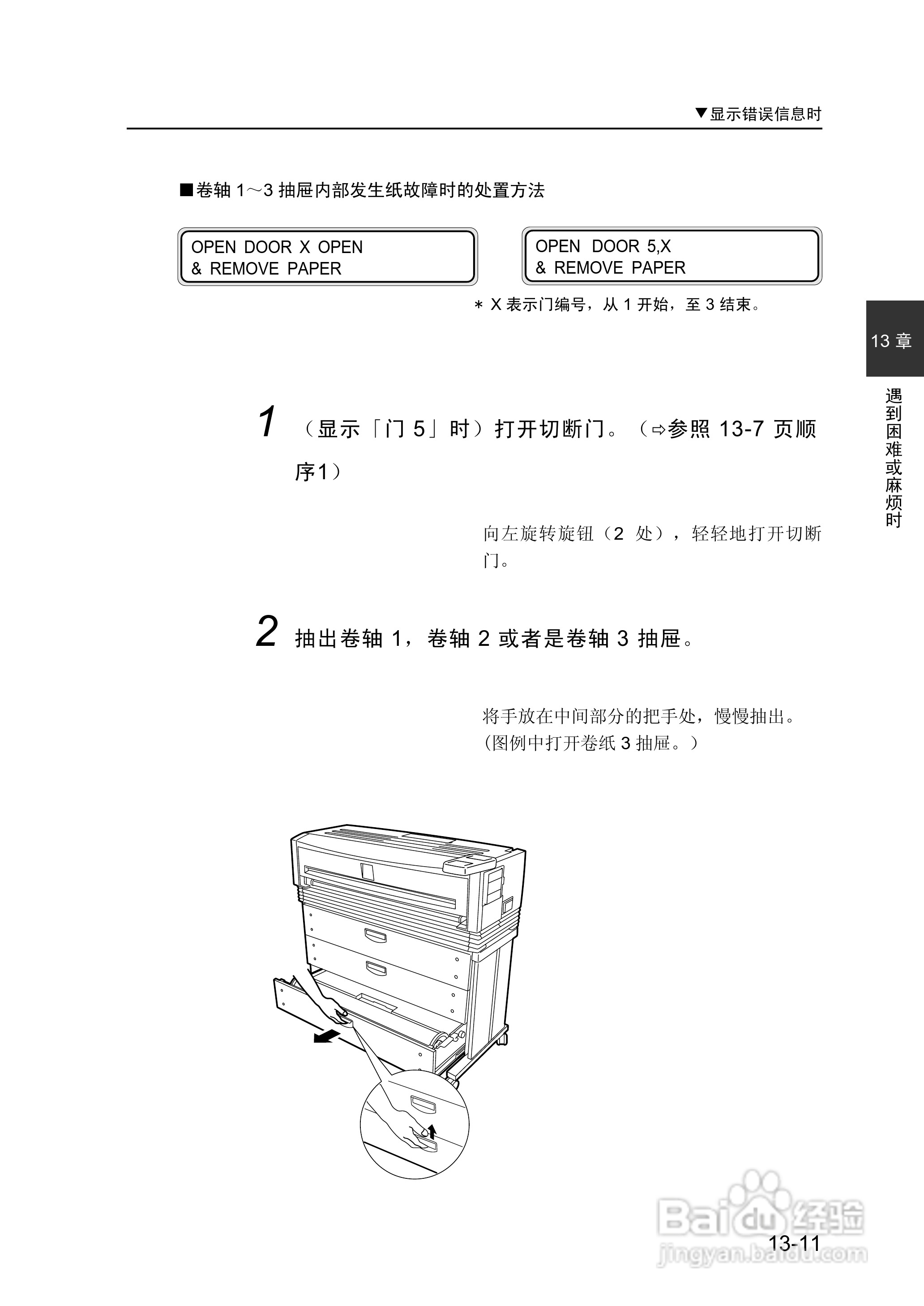 ▼显示错误信息时

■卷轴1～3抽屉内部发生纸故障时的处置方法

OPEN DOOR X OPEN
& REMOVE PAPER

OPEN DOOR 5,X
& REMOVE PAPER

＊X表示门编号，从1开始，至3结束。

13章

遇到困难或麻烦时

1 （显示「门5」时）打开切断门。（⇨参照13-7页顺序1）

向左旋转旋钮（2处），轻轻地打开切断门。

2 抽出卷轴1，卷轴2或者是卷轴3抽屉。

将手放在中间部分的把手处，慢慢抽出。
(图例中打开卷纸3抽屉。）

13-11

Baidu经验
jingyan.baidu.com